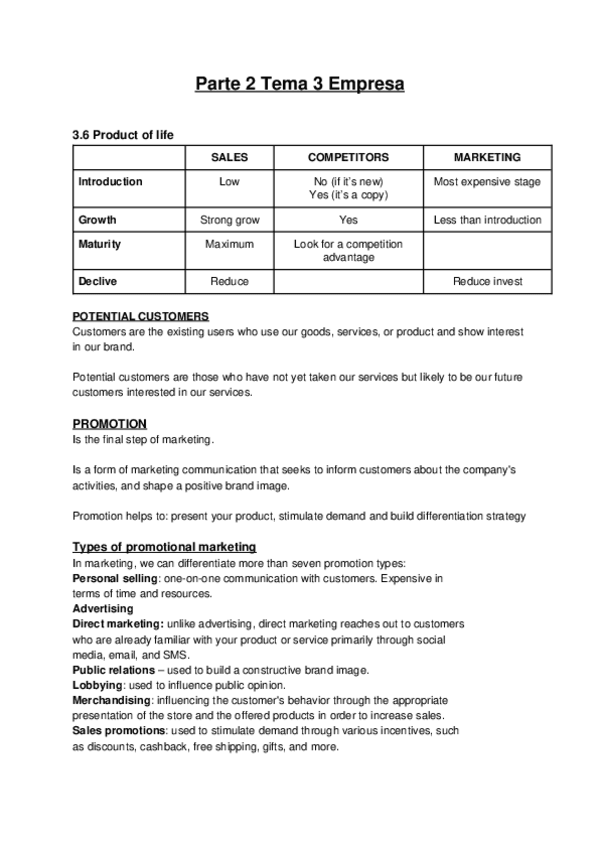 Parte 2 Tema 3 Empresa

3.6 Product of life

| | SALES | COMPETITORS | MARKETING |
|---|---|---|---|
| Introduction | Low | No (if it's new) Yes (it's a copy) | Most expensive stage |
| Growth | Strong grow | Yes | Less than introduction |
| Maturity | Maximum | Look for a competition advantage | |
| Declive | Reduce | | Reduce invest |

POTENTIAL CUSTOMERS
Customers are the existing users who use our goods, services, or product and show interest in our brand.

Potential customers are those who have not yet taken our services but likely to be our future customers interested in our services.

PROMOTION
Is the final step of marketing.

Is a form of marketing communication that seeks to inform customers about the company's activities, and shape a positive brand image.

Promotion helps to: present your product, stimulate demand and build differentiation strategy

Types of promotional marketing
In marketing, we can differentiate more than seven promotion types:
Personal selling: one-on-one communication with customers. Expensive in terms of time and resources.
Advertising
Direct marketing: unlike advertising, direct marketing reaches out to customers who are already familiar with your product or service primarily through social media, email, and SMS.
Public relations – used to build a constructive brand image.
Lobbying: used to influence public opinion.
Merchandising: influencing the customer's behavior through the appropriate presentation of the store and the offered products in order to increase sales.
Sales promotions: used to stimulate demand through various incentives, such as discounts, cashback, free shipping, gifts, and more.